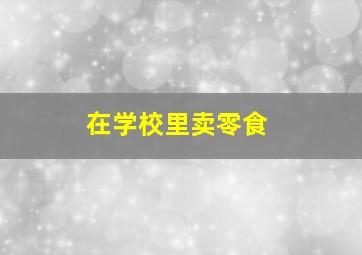 在学校里卖零食